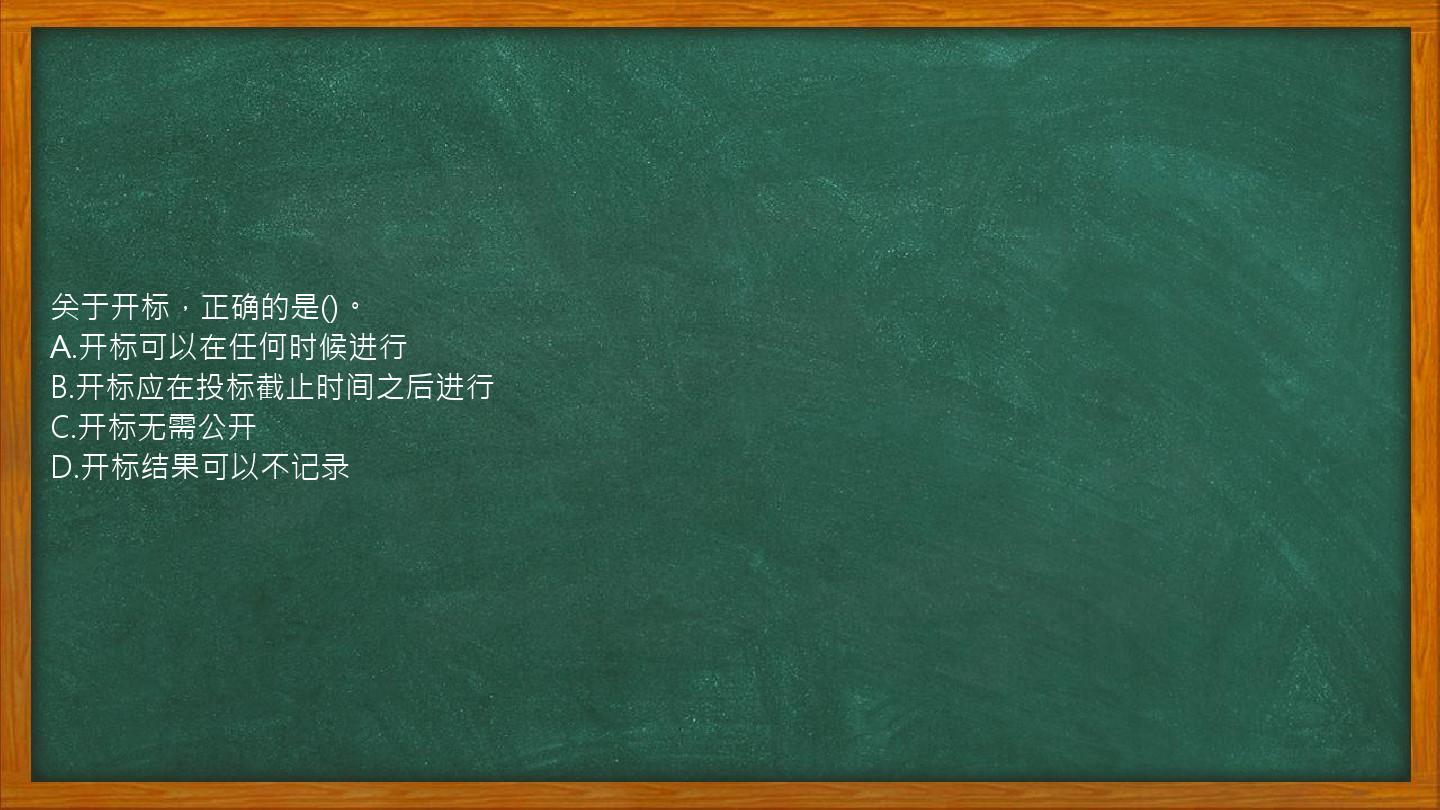 关于开标，正确的是()。
A.开标可以在任何时候进行
B.开标应在投标截止时间之后进行
C.开标无需公开
D.开标结果可以不记录